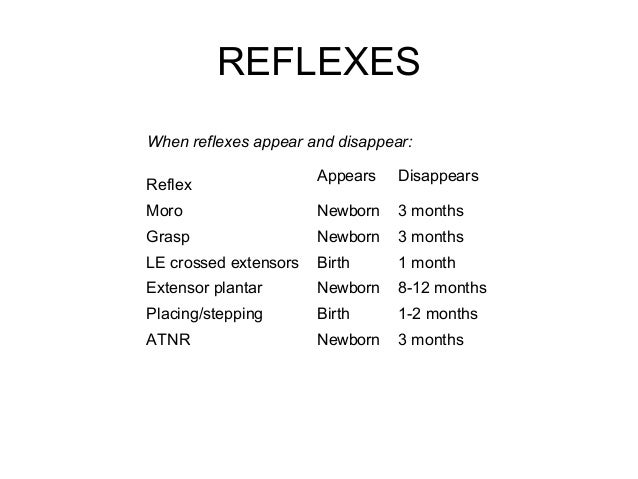 REFLEXES

When reflexes appear and disappear:

| Reflex | Appears | Disappears |
|---|---|---|
| Moro | Newborn | 3 months |
| Grasp | Newborn | 3 months |
| LE crossed extensors | Birth | 1 month |
| Extensor plantar | Newborn | 8-12 months |
| Placing/stepping | Birth | 1-2 months |
| ATNR | Newborn | 3 months |